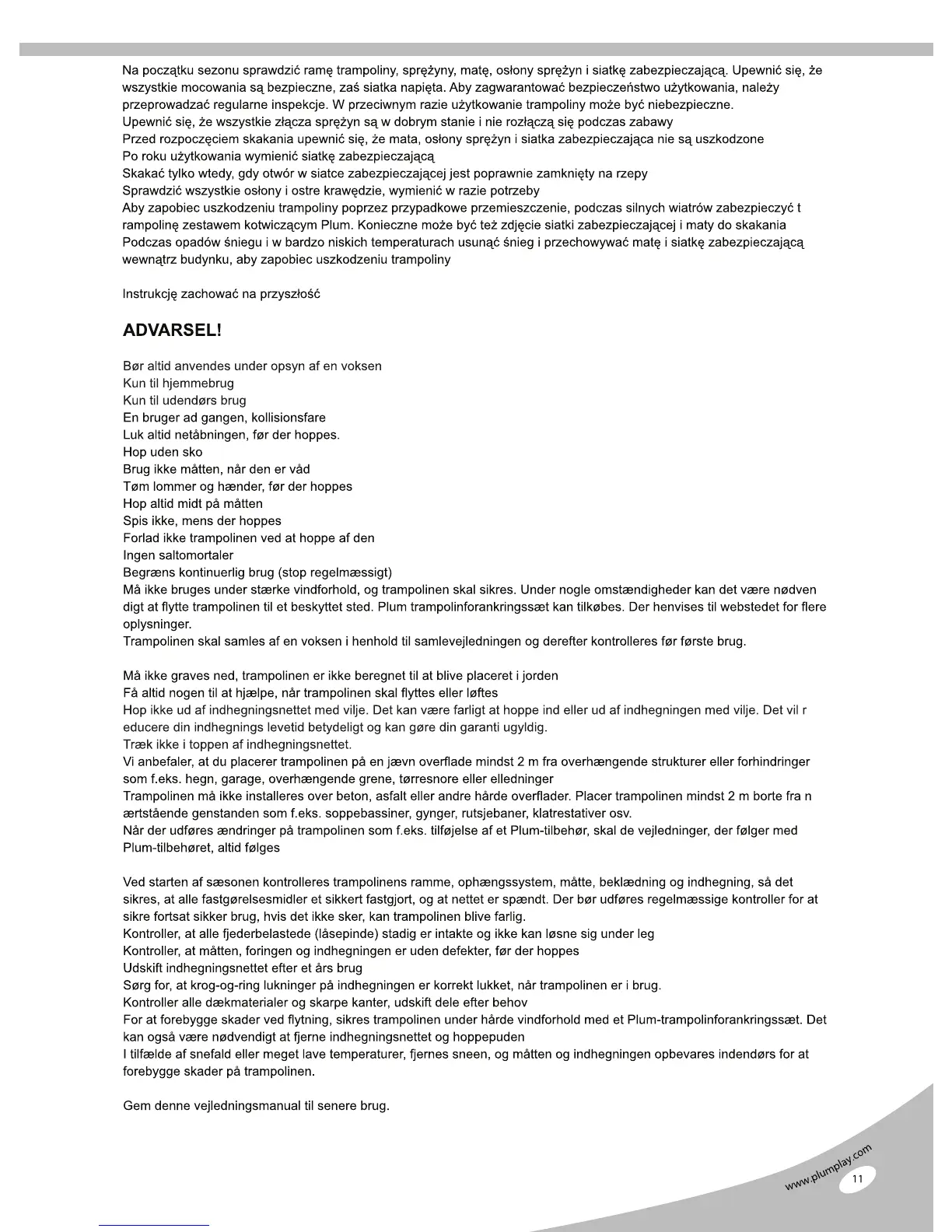 Na początku sezonu sprawdzić ramę trampoliny, sprężyny, matę, osłony sprężyn i siatkę zabezpieczającą. Upewnić się, że wszystkie mocowania są bezpieczne, zaś siatka napięta. Aby zagwarantować bezpieczeństwo użytkowania, należy przeprowadzać regularne inspekcje. W przeciwnym razie użytkowanie trampoliny może być niebezpieczne.
Upewnić się, że wszystkie złącza sprężyn są w dobrym stanie i nie rozłączą się podczas zabawy
Przed rozpoczęciem skakania upewnić się, że mata, osłony sprężyn i siatka zabezpieczająca nie są uszkodzone
Po roku użytkowania wymienić siatkę zabezpieczającą
Skakać tylko wtedy, gdy otwór w siatce zabezpieczającej jest poprawnie zamknięty na rzepy
Sprawdzić wszystkie osłony i ostre krawędzie, wymienić w razie potrzeby
Aby zapobiec uszkodzeniu trampoliny poprzez przypadkowe przemieszczenie, podczas silnych wiatrów zabezpieczyć t rampolinę zestawem kotwiczącym Plum. Konieczne może być też zdjęcie siatki zabezpieczającej i maty do skakania
Podczas opadów śniegu i w bardzo niskich temperaturach usunąć śnieg i przechowywać matę i siatkę zabezpieczającą wewnątrz budynku, aby zapobiec uszkodzeniu trampoliny

Instrukcję zachować na przyszłość

ADVARSEL!

Bør altid anvendes under opsyn af en voksen
Kun til hjemmebrug
Kun til udendørs brug
En bruger ad gangen, kollisionsfare
Luk altid netåbningen, før der hoppes.
Hop uden sko
Brug ikke måtten, når den er våd
Tøm lommer og hænder, før der hoppes
Hop altid midt på måtten
Spis ikke, mens der hoppes
Forlad ikke trampolinen ved at hoppe af den
Ingen saltomortaler
Begræns kontinuerlig brug (stop regelmæssigt)
Må ikke bruges under stærke vindforhold, og trampolinen skal sikres. Under nogle omstændigheder kan det være nødven digt at flytte trampolinen til et beskyttet sted. Plum trampolinforankringssæt kan tilkøbes. Der henvises til webstedet for flere oplysninger.
Trampolinen skal samles af en voksen i henhold til samlevejledningen og derefter kontrolleres før første brug.

Må ikke graves ned, trampolinen er ikke beregnet til at blive placeret i jorden
Få altid nogen til at hjælpe, når trampolinen skal flyttes eller løftes
Hop ikke ud af indhegningsnettet med vilje. Det kan være farligt at hoppe ind eller ud af indhegningen med vilje. Det vil r educere din indhegnings levetid betydeligt og kan gøre din garanti ugyldig.
Træk ikke i toppen af indhegningsnettet.
Vi anbefaler, at du placerer trampolinen på en jævn overflade mindst 2 m fra overhængende strukturer eller forhindringer som f.eks. hegn, garage, overhængende grene, tørresnore eller elledninger
Trampolinen må ikke installeres over beton, asfalt eller andre hårde overflader. Placer trampolinen mindst 2 m borte fra n ærtstående genstanden som f.eks. soppebassiner, gynger, rutsjebaner, klatrestativer osv.
Når der udføres ændringer på trampolinen som f.eks. tilføjelse af et Plum-tilbehør, skal de vejledninger, der følger med Plum-tilbehøret, altid følges

Ved starten af sæsonen kontrolleres trampolinens ramme, ophængssystem, måtte, beklædning og indhegning, så det sikres, at alle fastgørelsesmidler et sikkert fastgjort, og at nettet er spændt. Der bør udføres regelmæssige kontroller for at sikre fortsat sikker brug, hvis det ikke sker, kan trampolinen blive farlig.
Kontroller, at alle fjederbelastede (låsepinde) stadig er intakte og ikke kan løsne sig under leg
Kontroller, at måtten, foringen og indhegningen er uden defekter, før der hoppes
Udskift indhegningsnettet efter et års brug
Sørg for, at krog-og-ring lukninger på indhegningen er korrekt lukket, når trampolinen er i brug.
Kontroller alle dækmaterialer og skarpe kanter, udskift dele efter behov
For at forebygge skader ved flytning, sikres trampolinen under hårde vindforhold med et Plum-trampolinforankringssæt. Det kan også være nødvendigt at fjerne indhegningsnettet og hoppepuden
I tilfælde af snefald eller meget lave temperaturer, fjernes sneen, og måtten og indhegningen opbevares indendørs for at forebygge skader på trampolinen.

Gem denne vejledningsmanual til senere brug.

www.plumplay.com
11